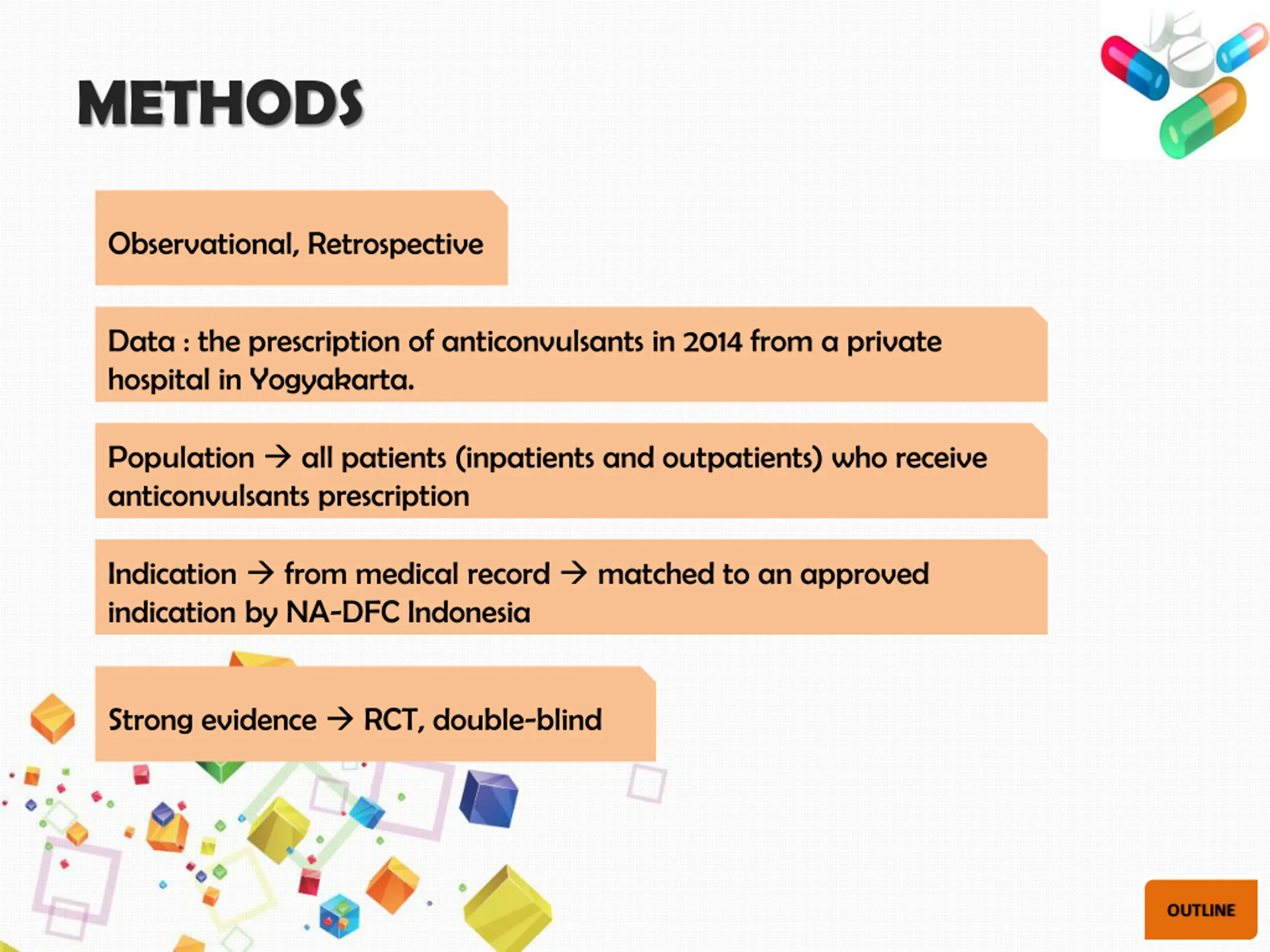 METHODS

Observational, Retrospective

Data : the prescription of anticonvulsants in 2014 from a private hospital in Yogyakarta.

Population → all patients (inpatients and outpatients) who receive anticonvulsants prescription

Indication → from medical record → matched to an approved indication by NA-DFC Indonesia

Strong evidence → RCT, double-blind

OUTLINE